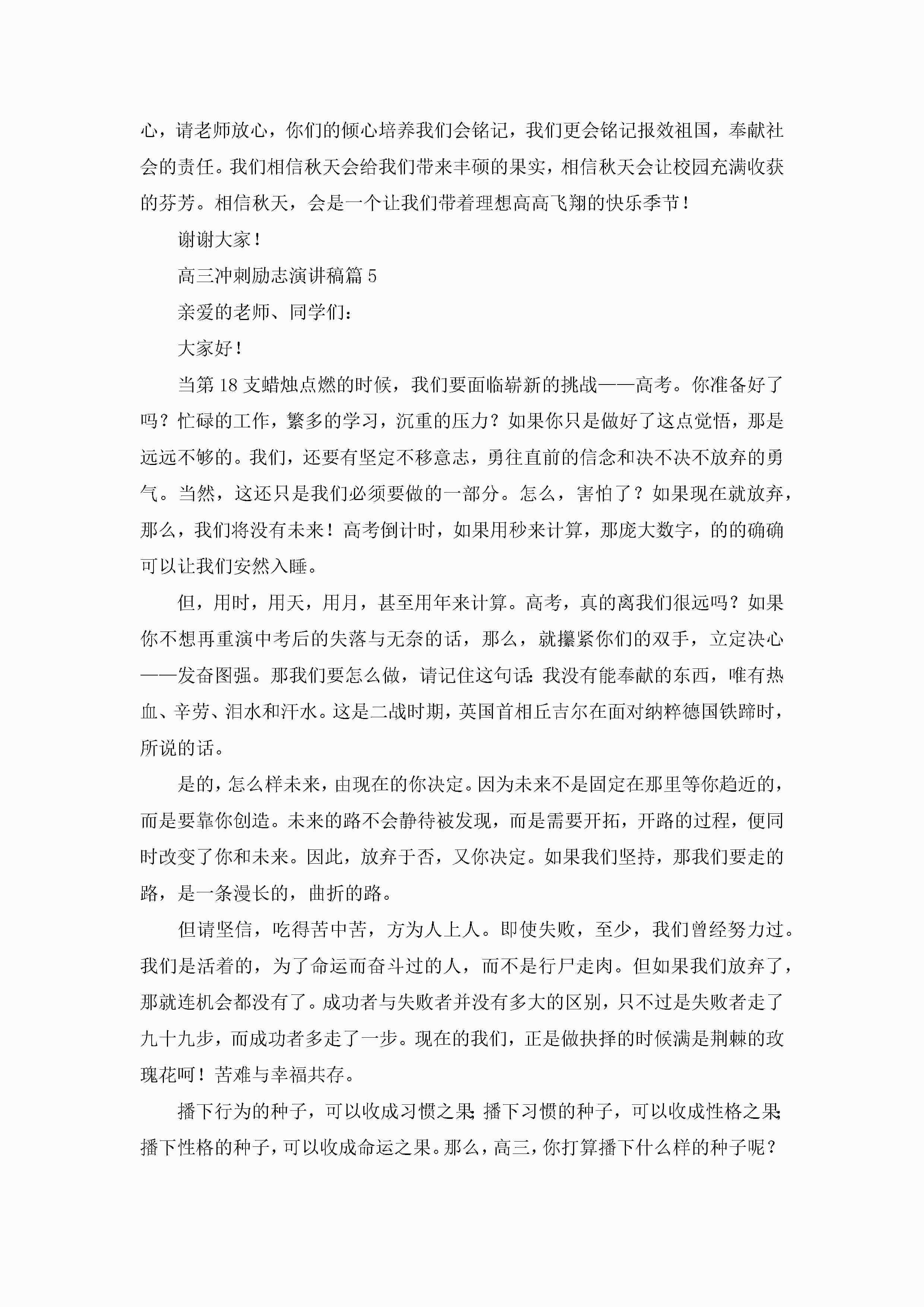 心，请老师放心，你们的倾心培养我们会铭记，我们更会铭记报效祖国，奉献社会的责任。我们相信秋天会给我们带来丰硕的果实，相信秋天会让校园充满收获的芬芳。相信秋天，会是一个让我们带着理想高高飞翔的快乐季节！

谢谢大家！

高三冲刺励志演讲稿篇 5

亲爱的老师、同学们：

大家好！

当第 18 支蜡烛点燃的时候，我们要面临崭新的挑战——高考。你准备好了吗？忙碌的工作，繁多的学习，沉重的压力？如果你只是做好了这点觉悟，那是远远不够的。我们，还要有坚定不移意志，勇往直前的信念和决不决不放弃的勇气。当然，这还只是我们必须要做的一部分。怎么，害怕了？如果现在就放弃，那么，我们将没有未来！高考倒计时，如果用秒来计算，那庞大数字，的的确确可以让我们安然入睡。

但，用时，用天，用月，甚至用年来计算。高考，真的离我们很远吗？如果你不想再重演中考后的失落与无奈的话，那么，就攥紧你们的双手，立定决心——发奋图强。那我们要怎么做，请记住这句话：我没有能奉献的东西，唯有热血、辛劳、泪水和汗水。这是二战时期，英国首相丘吉尔在面对纳粹德国铁蹄时，所说的话。

是的，怎么样未来，由现在的你决定。因为未来不是固定在那里等你趋近的，而是要靠你创造。未来的路不会静待被发现，而是需要开拓，开路的过程，便同时改变了你和未来。因此，放弃于否，又你决定。如果我们坚持，那我们要走的路，是一条漫长的，曲折的路。

但请坚信，吃得苦中苦，方为人上人。即使失败，至少，我们曾经努力过。我们是活着的，为了命运而奋斗过的人，而不是行尸走肉。但如果我们放弃了，那就连机会都没有了。成功者与失败者并没有多大的区别，只不过是失败者走了九十九步，而成功者多走了一步。现在的我们，正是做抉择的时候满是荆棘的玫瑰花呵！苦难与幸福共存。

播下行为的种子，可以收成习惯之果；播下习惯的种子，可以收成性格之果；播下性格的种子，可以收成命运之果。那么，高三，你打算播下什么样的种子呢？